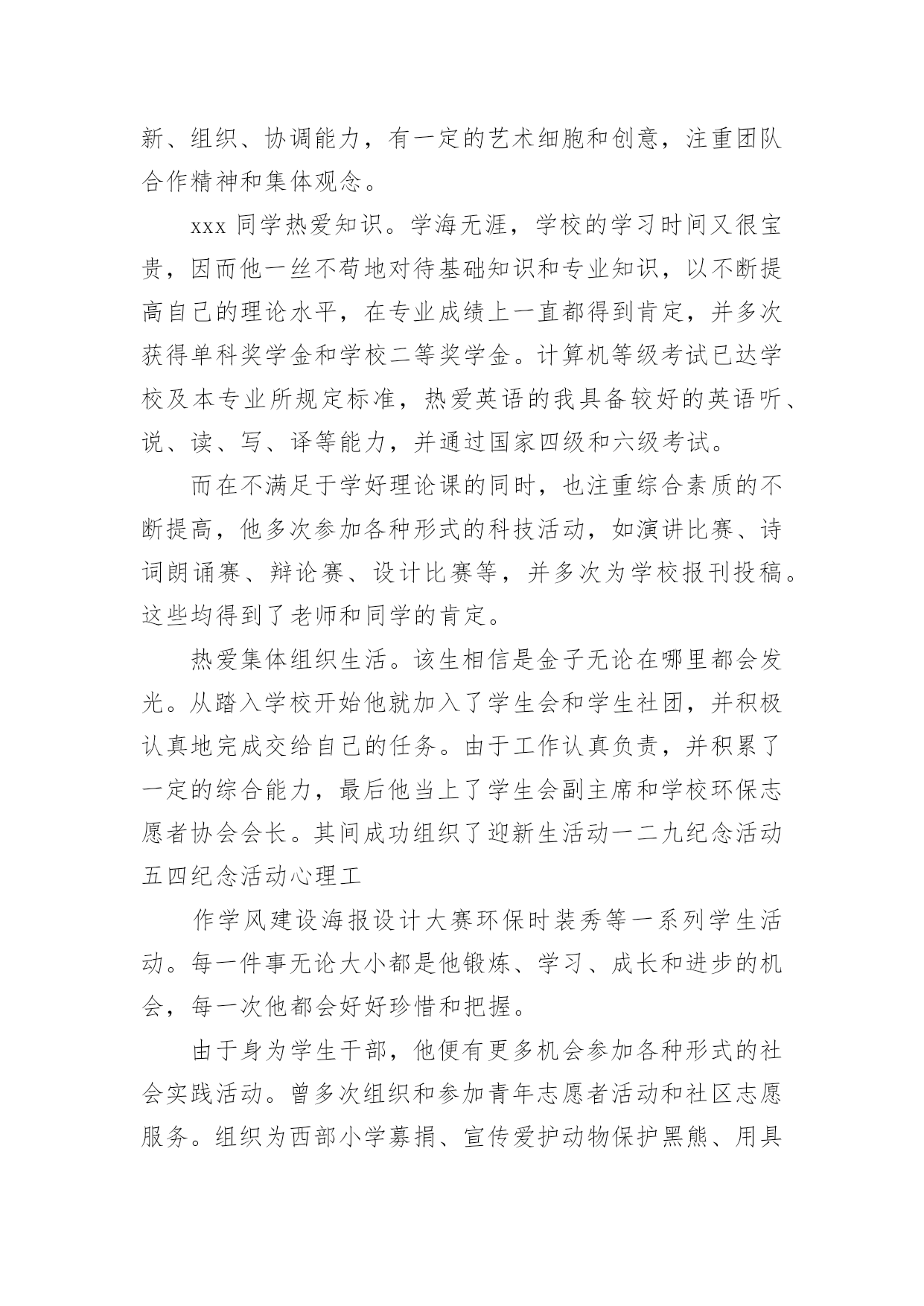 新、组织、协调能力，有一定的艺术细胞和创意，注重团队合作精神和集体观念。

xxx 同学热爱知识。学海无涯，学校的学习时间又很宝贵，因而他一丝不苟地对待基础知识和专业知识，以不断提高自己的理论水平，在专业成绩上一直都得到肯定，并多次获得单科奖学金和学校二等奖学金。计算机等级考试已达学校及本专业所规定标准，热爱英语的我具备较好的英语听、说、读、写、译等能力，并通过国家四级和六级考试。

而在不满足于学好理论课的同时，也注重综合素质的不断提高，他多次参加各种形式的科技活动，如演讲比赛、诗词朗诵赛、辩论赛、设计比赛等，并多次为学校报刊投稿。这些均得到了老师和同学的肯定。

热爱集体组织生活。该生相信是金子无论在哪里都会发光。从踏入学校开始他就加入了学生会和学生社团，并积极认真地完成交给自己的任务。由于工作认真负责，并积累了一定的综合能力，最后他当上了学生会副主席和学校环保志愿者协会会长。其间成功组织了迎新生活动一二九纪念活动五四纪念活动心理工

作学风建设海报设计大赛环保时装秀等一系列学生活动。每一件事无论大小都是他锻炼、学习、成长和进步的机会，每一次他都会好好珍惜和把握。

由于身为学生干部，他便有更多机会参加各种形式的社会实践活动。曾多次组织和参加青年志愿者活动和社区志愿服务。组织为西部小学募捐、宣传爱护动物保护黑熊、用具